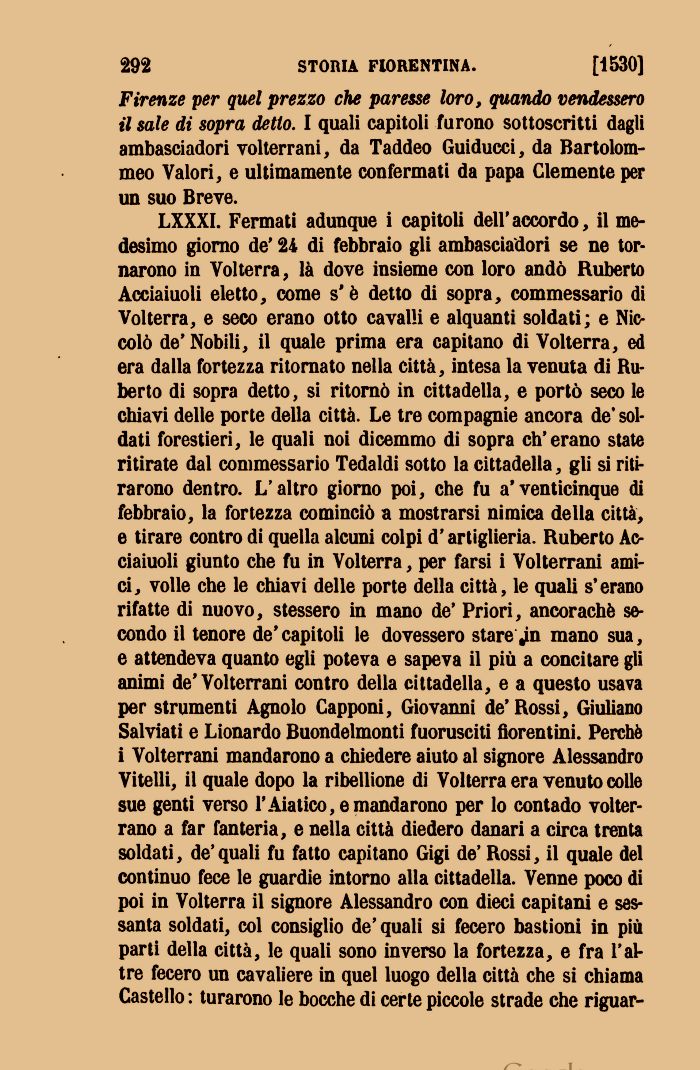 292 STORIA FIORENTINA. [1530]

Firenze per quel prezzo che paresse loro, quando vendessero il sale di sopra detto. I quali capitoli furono sottoscritti dagli ambasciadori volterrani, da Taddeo Guiducci, da Bartolommeo Valori, e ultimamente confermati da papa Clemente per un suo Breve.

LXXXI. Fermati adunque i capitoli dell'accordo, il medesimo giorno de' 24 di febbraio gli ambasciadori se ne tornarono in Volterra, là dove insieme con loro andò Ruberto Acciaiuoli eletto, come s'è detto di sopra, commessario di Volterra, e seco erano otto cavalli e alquanti soldati; e Niccolò de' Nobili, il quale prima era capitano di Volterra, ed era dalla fortezza ritornato nella città, intesa la venuta di Ruberto di sopra detto, si ritornò in cittadella, e portò seco le chiavi delle porte della città. Le tre compagnie ancora de' soldati forestieri, le quali noi dicemmo di sopra ch'erano state ritirate dal commessario Tedaldi sotto la cittadella, gli si ritirarono dentro. L'altro giorno poi, che fu a' venticinque di febbraio, la fortezza cominciò a mostrarsi nimica della città, e tirare contro di quella alcuni colpi d'artiglieria. Ruberto Acciaiuoli giunto che fu in Volterra, per farsi i Volterrani amici, volle che le chiavi delle porte della città, le quali s'erano rifatte di nuovo, stessero in mano de' Priori, ancorachè secondo il tenore de' capitoli le dovessero stare in mano sua, e attendeva quanto egli poteva e sapeva il più a concitare gli animi de' Volterrani contro della cittadella, e a questo usava per strumenti Agnolo Capponi, Giovanni de' Rossi, Giuliano Salviati e Lionardo Buondelmonti fuorusciti fiorentini. Perchè i Volterrani mandarono a chiedere aiuto al signore Alessandro Vitelli, il quale dopo la ribellione di Volterra era venuto colle sue genti verso l'Aiatico, e mandarono per lo contado volterrano a far fanteria, e nella città diedero danari a circa trenta soldati, de' quali fu fatto capitano Gigi de' Rossi, il quale del continuo fece le guardie intorno alla cittadella. Venne poco di poi in Volterra il signore Alessandro con dieci capitani e sessanta soldati, col consiglio de' quali si fecero bastioni in più parti della città, le quali sono inverso la fortezza, e fra l'altre fecero un cavaliere in quel luogo della città che si chiama Castello: turarono le bocche di certe piccole strade che riguar-